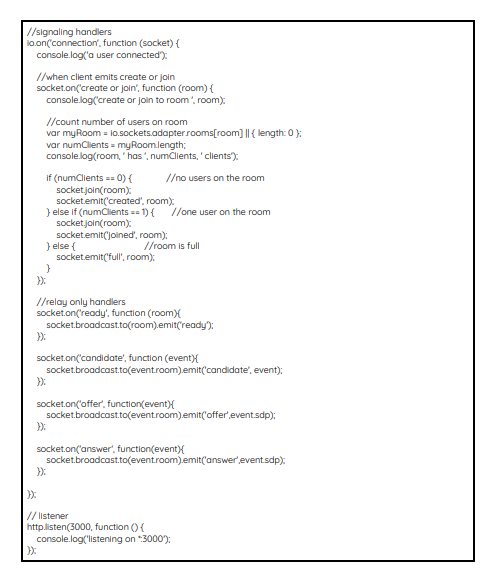 //signaling handlers
io.on('connection', function (socket) {
   console.log('a user connected');

   //when client emits create or join
   socket.on('create or join', function (room) {
      console.log('create or join to room ', room);

      //count number of users on room
      var myRoom = io.sockets.adapter.rooms[room] || { length: 0 };
      var numClients = myRoom.length;
      console.log(room, ' has ', numClients, ' clients');

      if (numClients == 0) {            //no users on the room
         socket.join(room);
         socket.emit('created', room);
      } else if (numClients == 1) {      //one user on the room
         socket.join(room);
         socket.emit('joined', room);
      } else {                           //room is full
         socket.emit('full', room);
      }
   });

   //relay only handlers
   socket.on('ready', function (room){
      socket.broadcast.to(room).emit('ready');
   });

   socket.on('candidate', function (event){
      socket.broadcast.to(event.room).emit('candidate', event);
   });

   socket.on('offer', function(event){
      socket.broadcast.to(event.room).emit('offer',event.sdp);
   });

   socket.on('answer', function(event){
      socket.broadcast.to(event.room).emit('answer',event.sdp);
   });

});

// listener
http.listen(3000, function () {
   console.log('listening on *:3000');
});